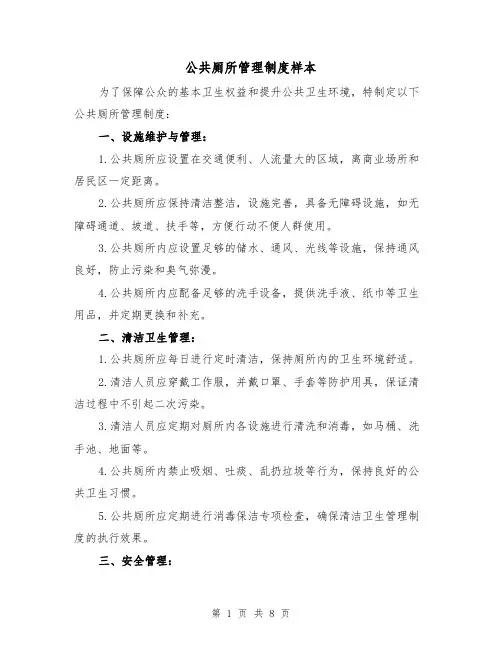 公共厕所管理制度样本

为了保障公众的基本卫生权益和提升公共卫生环境，特制定以下公共厕所管理制度：

一、设施维护与管理：

1.公共厕所应设置在交通便利、人流量大的区域，离商业场所和居民区一定距离。

2.公共厕所应保持清洁整洁，设施完善，具备无障碍设施，如无障碍通道、坡道、扶手等，方便行动不便人群使用。

3.公共厕所内应设置足够的储水、通风、光线等设施，保持通风良好，防止污染和臭气弥漫。

4.公共厕所内应配备足够的洗手设备，提供洗手液、纸巾等卫生用品，并定期更换和补充。

二、清洁卫生管理：

1.公共厕所应每日进行定时清洁，保持厕所内的卫生环境舒适。

2.清洁人员应穿戴工作服，并戴口罩、手套等防护用具，保证清洁过程中不引起二次污染。

3.清洁人员应定期对厕所内各设施进行清洗和消毒，如马桶、洗手池、地面等。

4.公共厕所内禁止吸烟、吐痰、乱扔垃圾等行为，保持良好的公共卫生习惯。

5.公共厕所应定期进行消毒保洁专项检查，确保清洁卫生管理制度的执行效果。

三、安全管理：

第 1 页 共 8 页